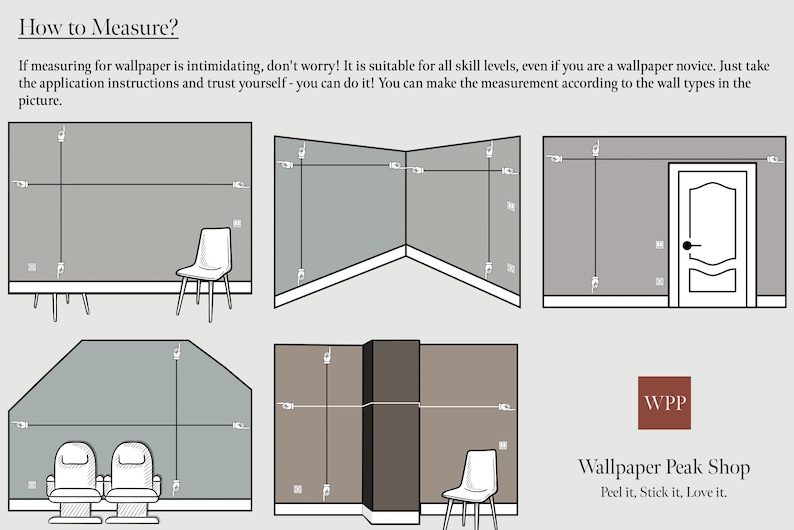 How to Measure?

If measuring for wallpaper is intimidating, don't worry! It is suitable for all skill levels, even if you are a wallpaper novice. Just take the application instructions and trust yourself - you can do it! You can make the measurement according to the wall types in the picture.

WPP

Wallpaper Peak Shop

Peel it, Stick it, Love it.